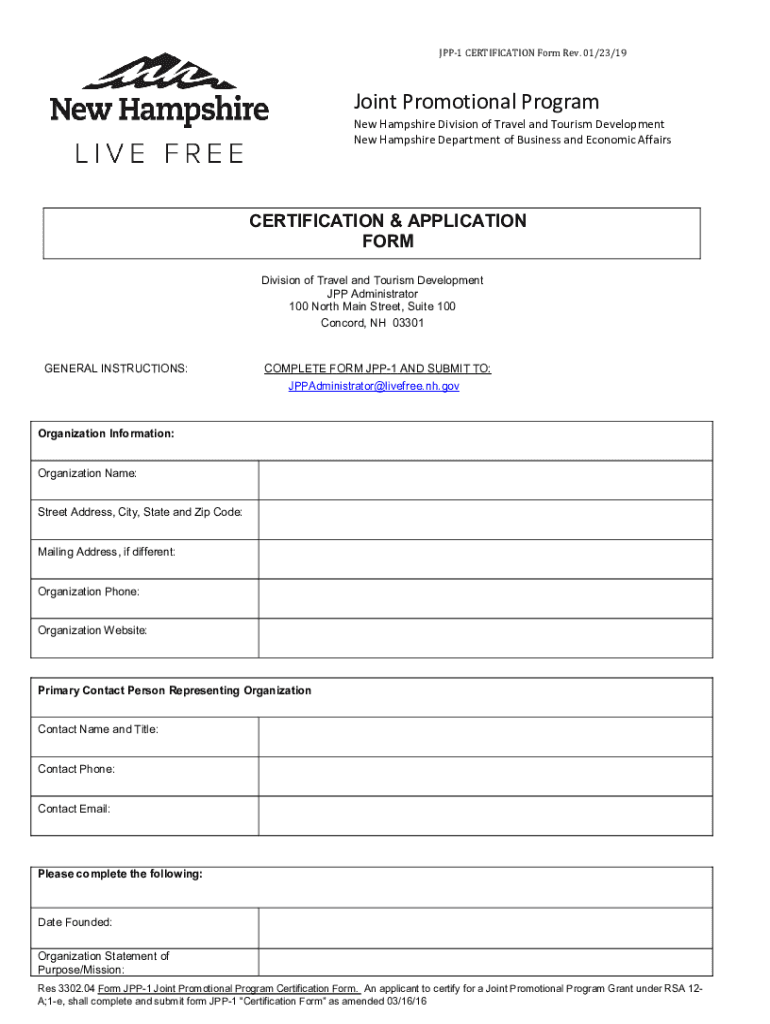 JPP-1 CERTIFICATION Form Rev. 01/23/19

New Hampshire
LIVE FREE

Joint Promotional Program
New Hampshire Division of Travel and Tourism Development
New Hampshire Department of Business and Economic Affairs

CERTIFICATION & APPLICATION FORM

Division of Travel and Tourism Development
JPP Administrator
100 North Main Street, Suite 100
Concord, NH 03301

GENERAL INSTRUCTIONS:

COMPLETE FORM JPP-1 AND SUBMIT TO:
JPPAdministrator@livefree.nh.gov

| Organization Information: | |
|---|---|
| Organization Name: | |
| Street Address, City, State and Zip Code: | |
| Mailing Address, if different: | |
| Organization Phone: | |
| Organization Website: | |

| Primary Contact Person Representing Organization | |
|---|---|
| Contact Name and Title: | |
| Contact Phone: | |
| Contact Email: | |

| Please complete the following: | |
|---|---|
| Date Founded: | |
| Organization Statement of Purpose/Mission: | |

Res 3302.04 Form JPP-1 Joint Promotional Program Certification Form. An applicant to certify for a Joint Promotional Program Grant under RSA 12-A;1-e, shall complete and submit form JPP-1 "Certification Form" as amended 03/16/16